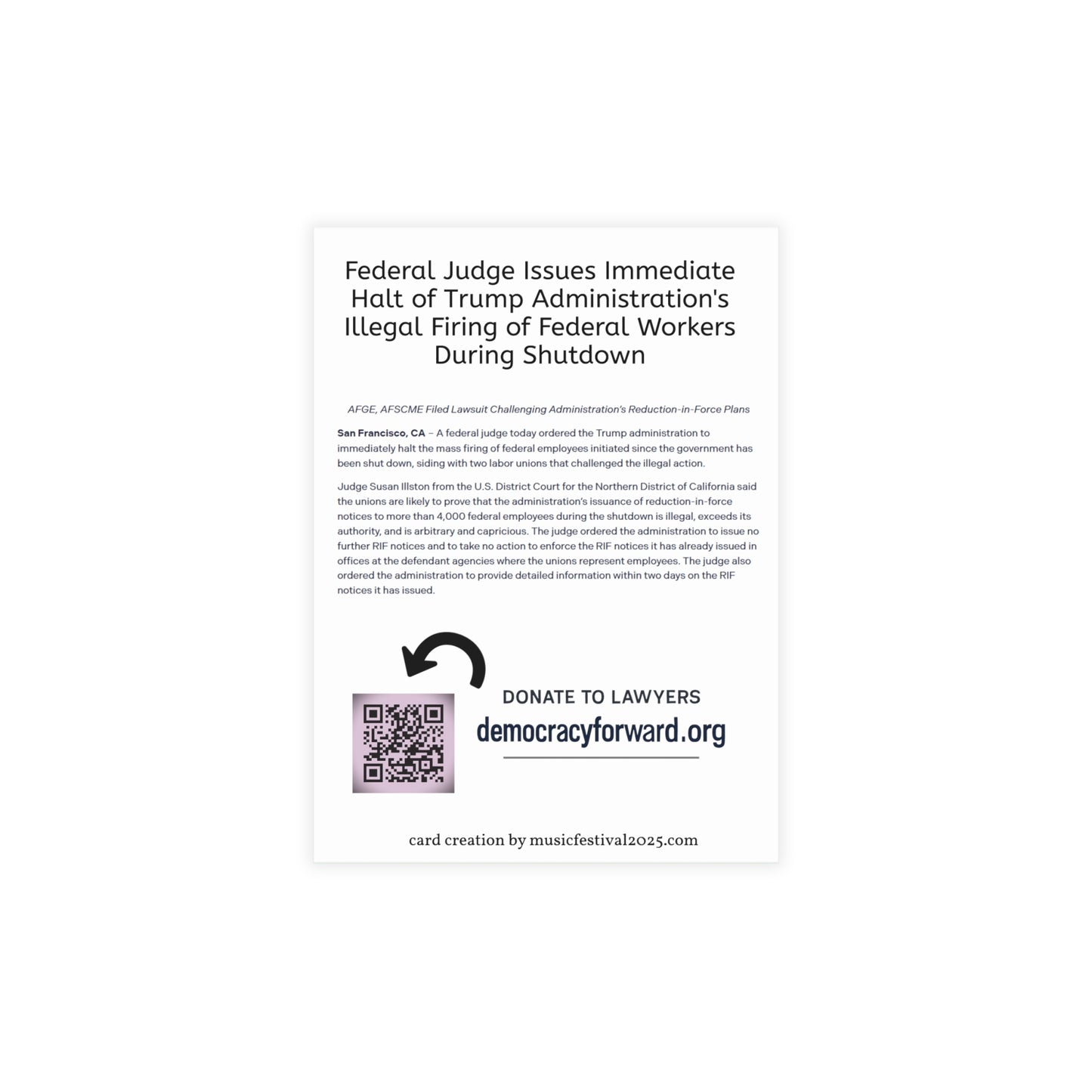 Federal Judge Issues Immediate Halt of Trump Administration's Illegal Firing of Federal Workers During Shutdown

AFGE, AFSCME Filed Lawsuit Challenging Administration's Reduction-in-Force Plans

San Francisco, CA – A federal judge today ordered the Trump administration to immediately halt the mass firing of federal employees initiated since the government has been shut down, siding with two labor unions that challenged the illegal action.

Judge Susan Illston from the U.S. District Court for the Northern District of California said the unions are likely to prove that the administration's issuance of reduction-in-force notices to more than 4,000 federal employees during the shutdown is illegal, exceeds its authority, and is arbitrary and capricious. The judge ordered the administration to issue no further RIF notices and to take no action to enforce the RIF notices it has already issued in offices at the defendant agencies where the unions represent employees. The judge also ordered the administration to provide detailed information within two days on the RIF notices it has issued.

DONATE TO LAWYERS
democracyforward.org

card creation by musicfestival2025.com